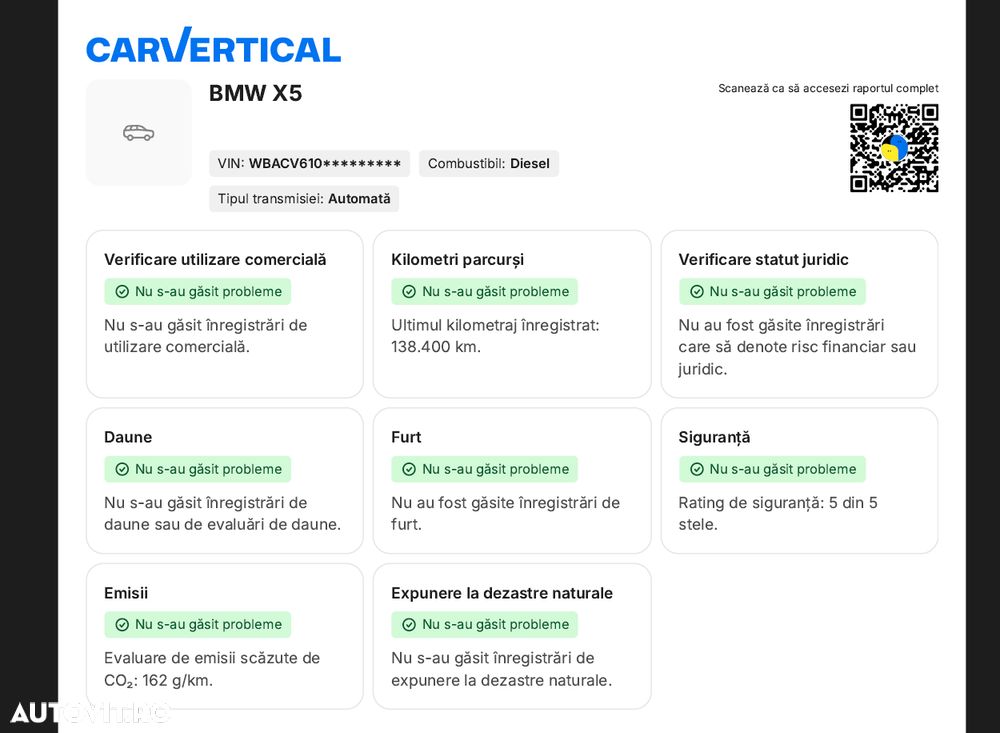 CARVERTICAL

BMW X5

Scanează ca să accesezi raportul complet

VIN: WBACV610*********
Combustibil: Diesel
Tipul transmisiei: Automată

Verificare utilizare comercială
Nu s-au găsit probleme
Nu s-au găsit înregistrări de utilizare comercială.

Kilometri parcurși
Nu s-au găsit probleme
Ultimul kilometraj înregistrat: 138.400 km.

Verificare statut juridic
Nu s-au găsit probleme
Nu au fost găsite înregistrări care să denote risc financiar sau juridic.

Daune
Nu s-au găsit probleme
Nu s-au găsit înregistrări de daune sau de evaluări de daune.

Furt
Nu s-au găsit probleme
Nu au fost găsite înregistrări de furt.

Siguranță
Nu s-au găsit probleme
Rating de siguranță: 5 din 5 stele.

Emisii
Nu s-au găsit probleme
Evaluare de emisii scăzute de $CO_2$: 162 g/km.

Expunere la dezastre naturale
Nu s-au găsit probleme
Nu s-au găsit înregistrări de expunere la dezastre naturale.

AUTOVIT.RO